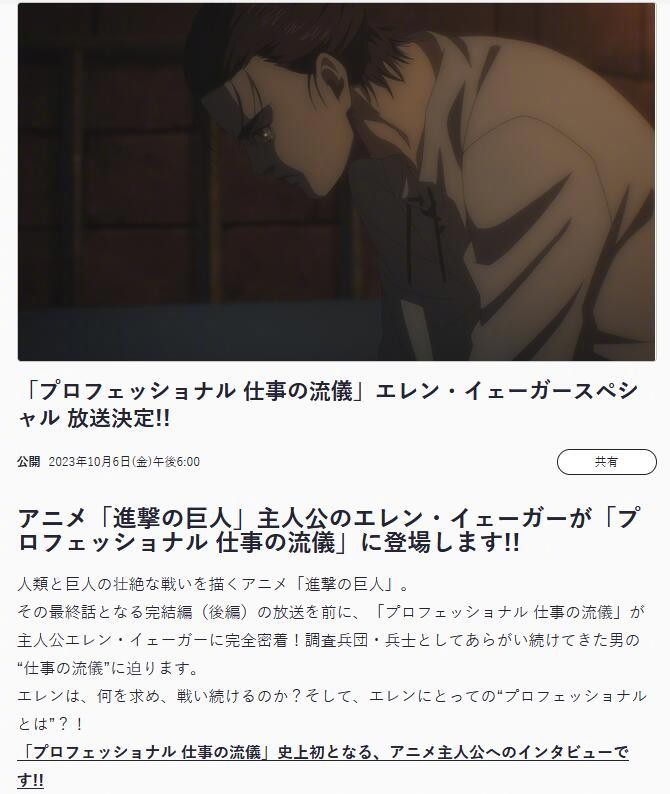 「プロフェッショナル 仕事の流儀」エレン・イェーガースペシャル 放送決定!!

公開 2023年10月6日(金)午後6:00

共有

アニメ「進撃の巨人」主人公のエレン・イェーガーが「プロフェッショナル 仕事の流儀」に登場します!!

人類と巨人の壮絶な戦いを描くアニメ「進撃の巨人」。
その最終話となる完結編（後編）の放送を前に、「プロフェッショナル 仕事の流儀」が主人公エレン・イェーガーに完全密着！調査兵団・兵士としてあらがい続けてきた男の“仕事の流儀”に迫ります。
エレンは、何を求め、戦い続けるのか？そして、エレンにとっての“プロフェッショナルとは”？！
「プロフェッショナル 仕事の流儀」史上初となる、アニメ主人公へのインタビューです!!